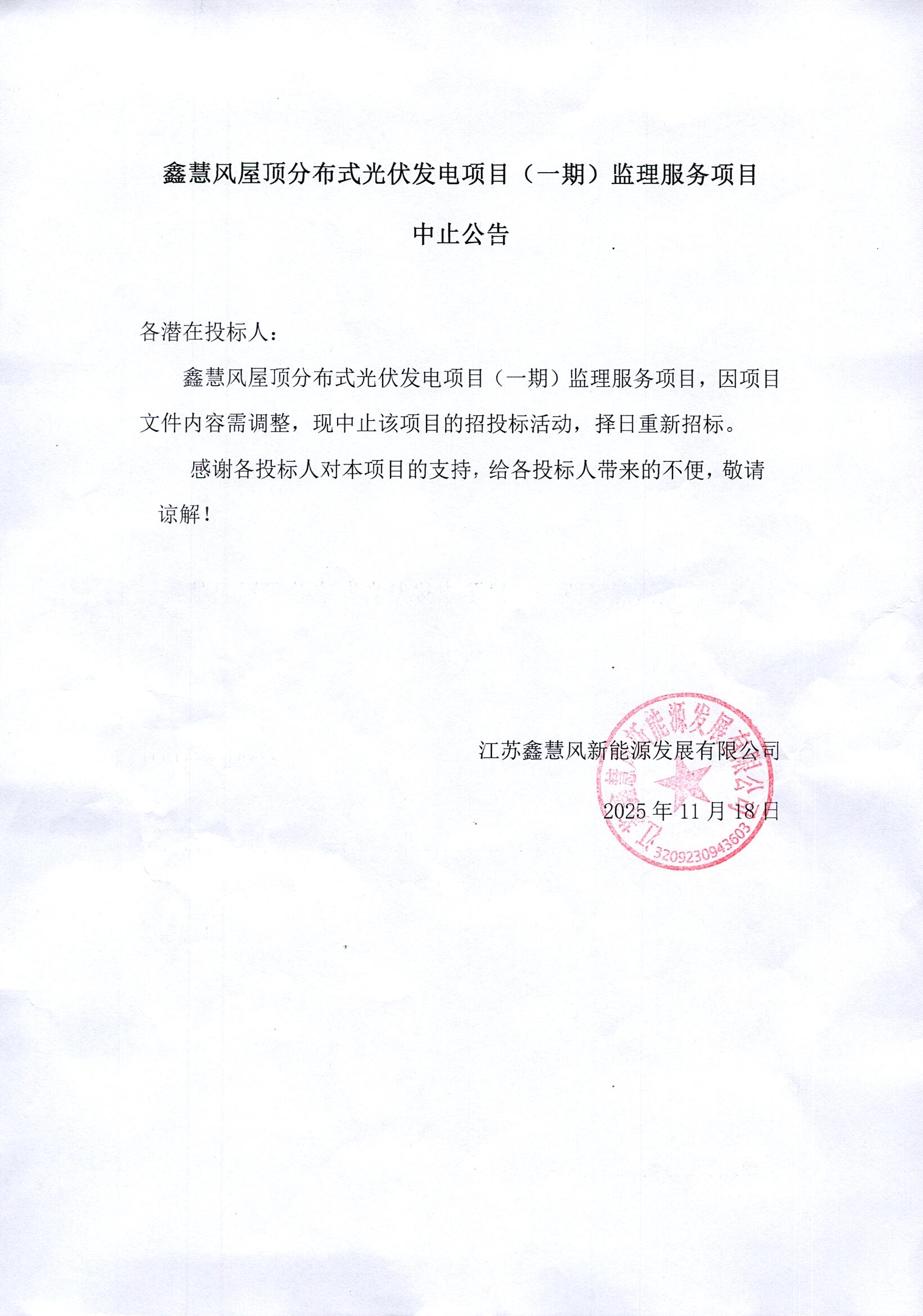 鑫慧风屋顶分布式光伏发电项目（一期）监理服务项目

中止公告

各潜在投标人：

鑫慧风屋顶分布式光伏发电项目（一期）监理服务项目，因项目文件内容需调整，现中止该项目的招投标活动，择日重新招标。

感谢各投标人对本项目的支持，给各投标人带来的不便，敬请谅解！

江苏鑫慧风新能源发展有限公司

2025 年 11 月 18 日

江苏鑫慧风新能源发展有限公司
3209230943603